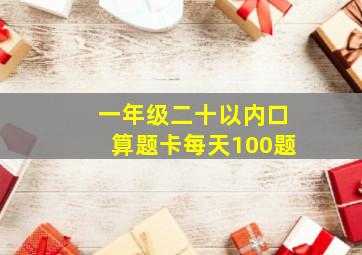 一年级二十以内口算题卡每天100题